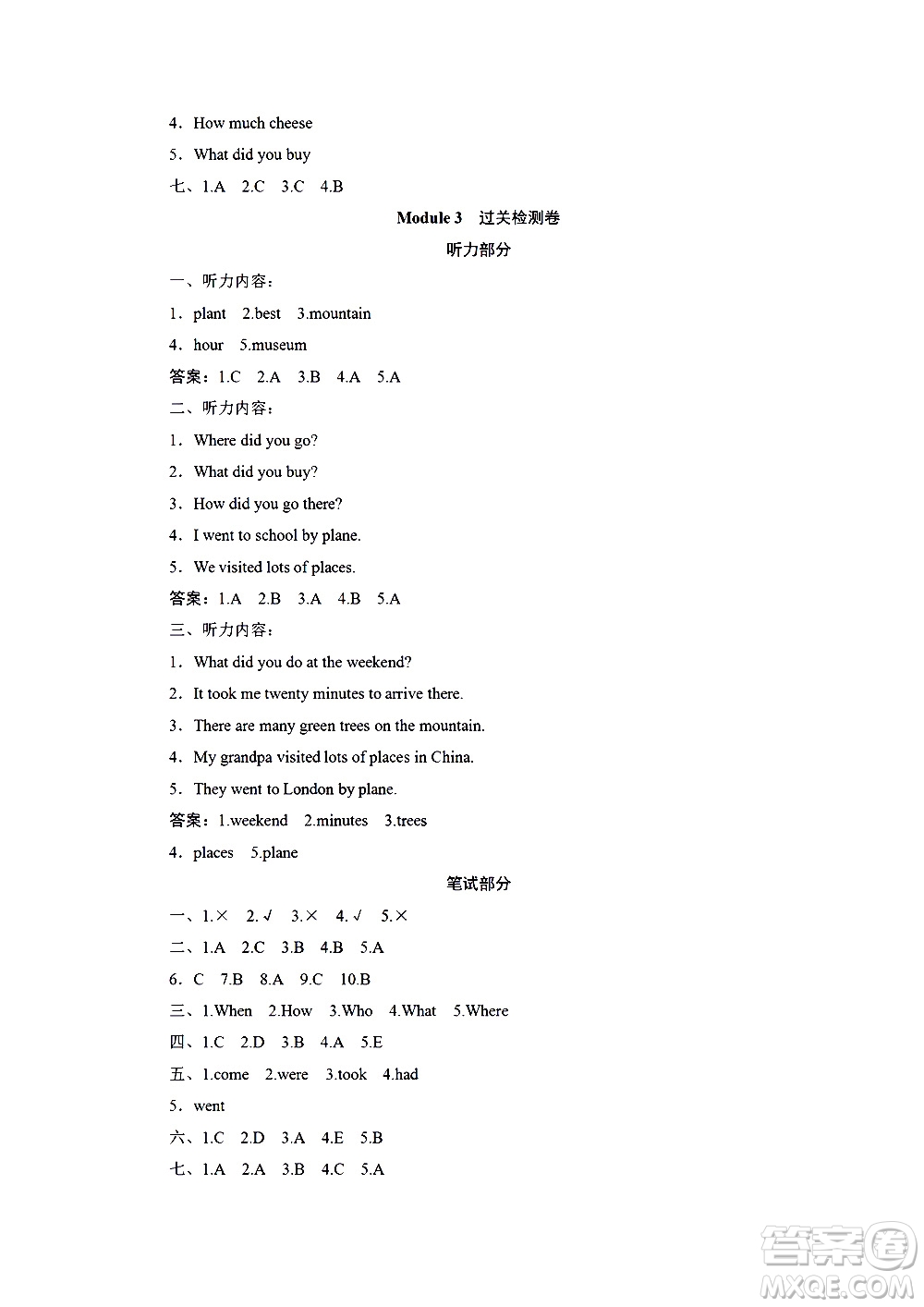 4．How much cheese
5．What did you buy
七、1.A　2.C　3.C　4.B

Module 3　过关检测卷

听力部分

一、听力内容：
1．plant　2.best　3.mountain
4．hour　5.museum
答案：1.C　2.A　3.B　4.A　5.A
二、听力内容：
1．Where did you go?
2．What did you buy?
3．How did you go there?
4．I went to school by plane.
5．We visited lots of places.
答案：1.A　2.B　3.A　4.B　5.A
三、听力内容：
1．What did you do at the weekend?
2．It took me twenty minutes to arrive there.
3．There are many green trees on the mountain.
4．My grandpa visited lots of places in China.
5．They went to London by plane.
答案：1.weekend　2.minutes　3.trees
4．places　5.plane

笔试部分

一、1.×　2.√　3.×　4.√　5.×
二、1.A　2.C　3.B　4.B　5.A
6．C　7.B　8.A　9.C　10.B
三、1.When　2.How　3.Who　4.What　5.Where
四、1.C　2.D　3.B　4.A　5.E
五、1.come　2.were　3.took　4.had
5．went
六、1.C　2.D　3.A　4.E　5.B
七、1.A　2.A　3.B　4.C　5.A

答案圈
MXQE.COM